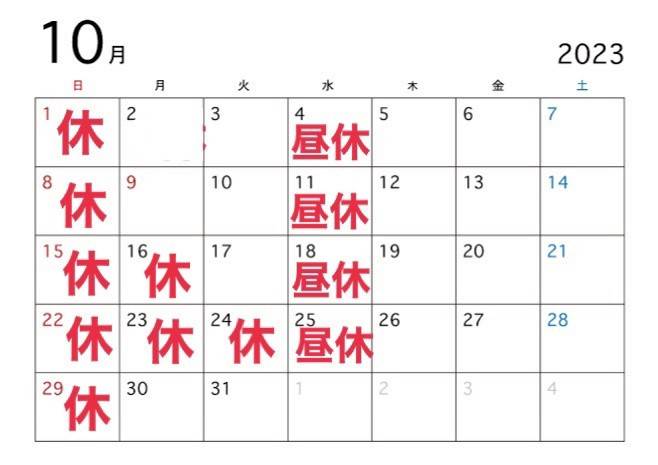 10月

2023

| 日 | 月 | 火 | 水 | 木 | 金 | 土 |
|---|---|---|---|---|---|---|
| 1 休 | 2 | 3 | 4 昼休 | 5 | 6 | 7 |
| 8 休 | 9 | 10 | 11 昼休 | 12 | 13 | 14 |
| 15 休 | 16 休 | 17 | 18 昼休 | 19 | 20 | 21 |
| 22 休 | 23 休 | 24 休 | 25 昼休 | 26 | 27 | 28 |
| 29 休 | 30 | 31 | 1 | 2 | 3 | 4 |